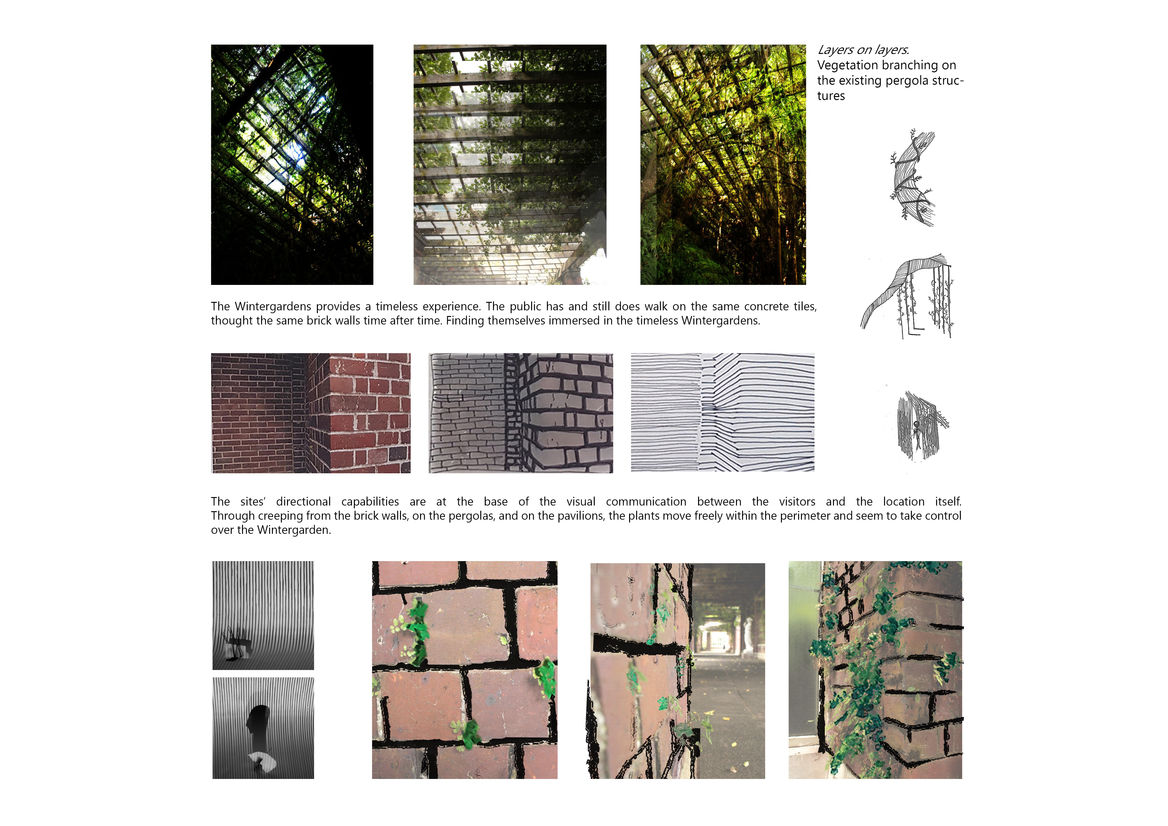 Layers on layers.
Vegetation branching on the existing pergola structures

The Wintergardens provides a timeless experience. The public has and still does walk on the same concrete tiles, thought the same brick walls time after time. Finding themselves immersed in the timeless Wintergardens.

The sites' directional capabilities are at the base of the visual communication between the visitors and the location itself. Through creeping from the brick walls, on the pergolas, and on the pavilions, the plants move freely within the perimeter and seem to take control over the Wintergarden.